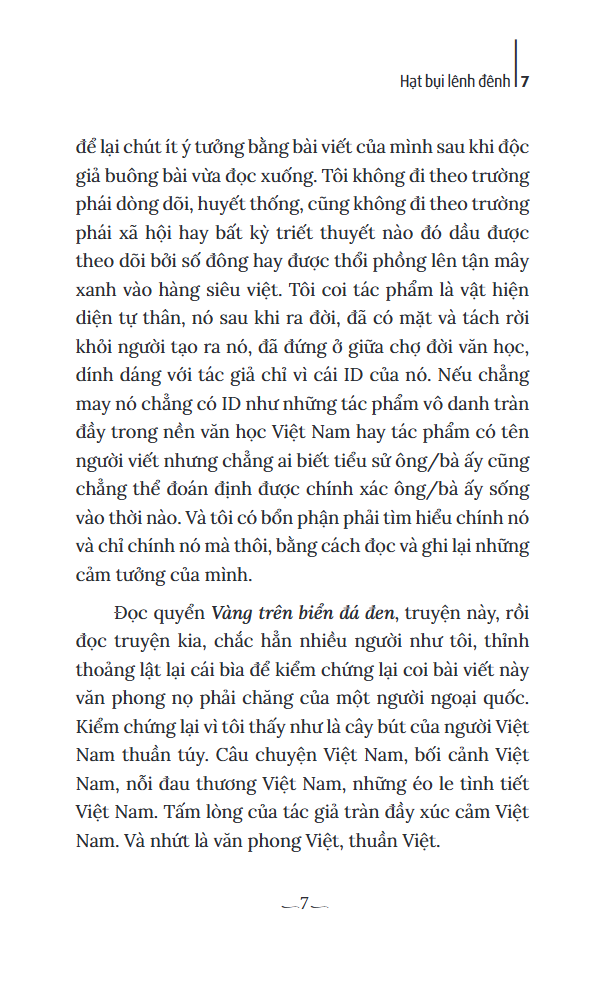 Hạt bụi lênh đênh | 7

để lại chút ít ý tưởng bằng bài viết của mình sau khi độc giả buông bài vừa đọc xuống. Tôi không đi theo trường phái dòng dõi, huyết thống, cũng không đi theo trường phái xã hội hay bất kỳ triết thuyết nào đó dầu được theo dõi bởi số đông hay được thổi phồng lên tận mây xanh vào hàng siêu việt. Tôi coi tác phẩm là vật hiện diện tự thân, nó sau khi ra đời, đã có mặt và tách rời khỏi người tạo ra nó, đã đứng ở giữa chợ đời văn học, dính dáng với tác giả chỉ vì cái ID của nó. Nếu chẳng may nó chẳng có ID như những tác phẩm vô danh tràn đầy trong nền văn học Việt Nam hay tác phẩm có tên người viết nhưng chẳng ai biết tiểu sử ông/bà ấy cũng chẳng thể đoán định được chính xác ông/bà ấy sống vào thời nào. Và tôi có bổn phận phải tìm hiểu chính nó và chỉ chính nó mà thôi, bằng cách đọc và ghi lại những cảm tưởng của mình.

Đọc quyển Vàng trên biển đá đen, truyện này, rồi đọc truyện kia, chắc hẳn nhiều người như tôi, thỉnh thoảng lật lại cái bìa để kiểm chứng lại coi bài viết này văn phong nọ phải chăng của một người ngoại quốc. Kiểm chứng lại vì tôi thấy như là cây bút của người Việt Nam thuần túy. Câu chuyện Việt Nam, bối cảnh Việt Nam, nỗi đau thương Việt Nam, những éo le tình tiết Việt Nam. Tấm lòng của tác giả tràn đầy xúc cảm Việt Nam. Và nhứt là văn phong Việt, thuần Việt.

7